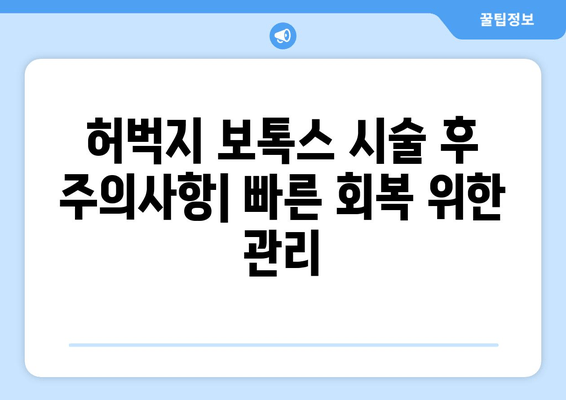 꿀팁정보

허벅지 보톡스 시술 후 주의사항| 빠른 회복 위한 관리